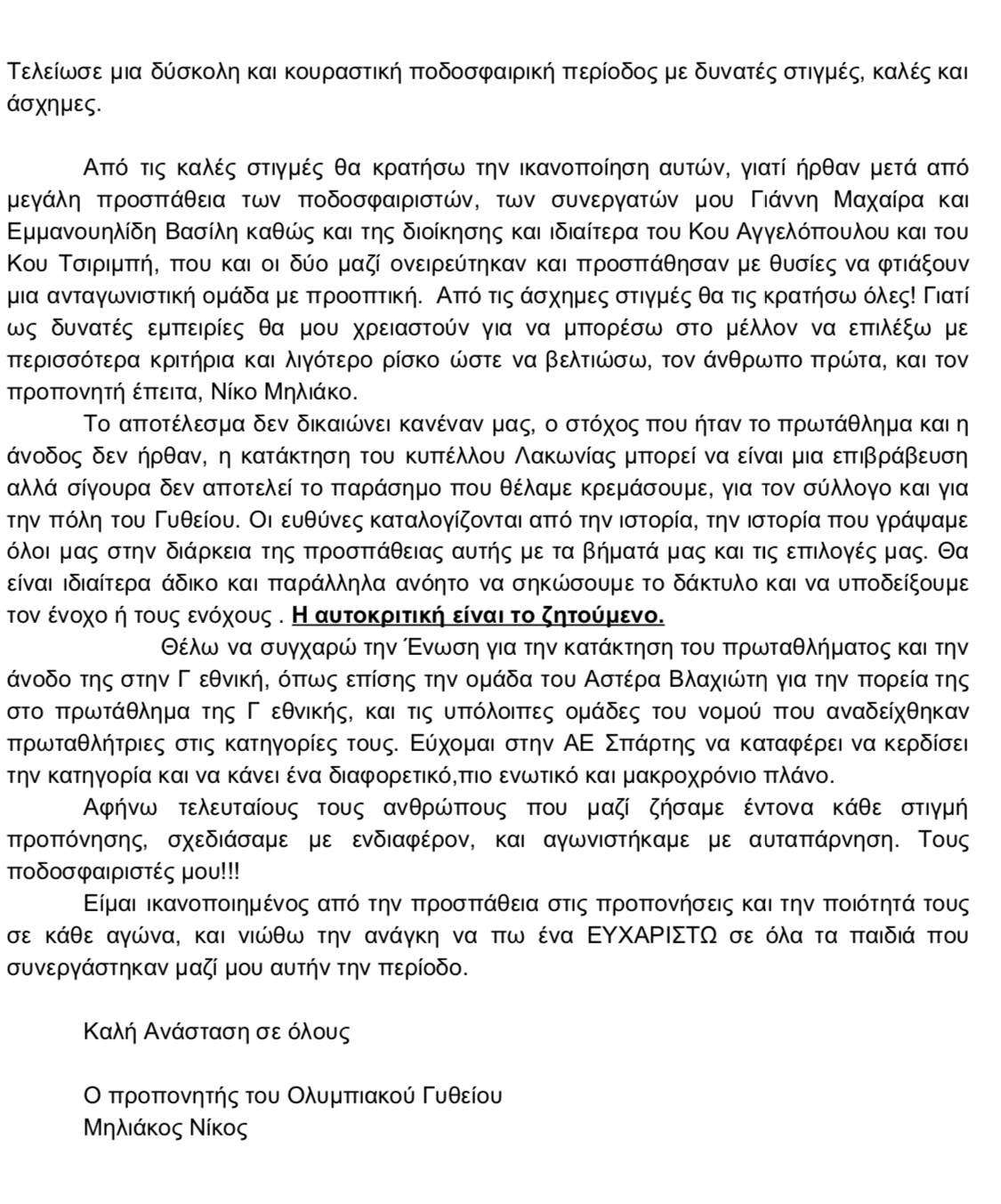 Τελείωσε μια δύσκολη και κουραστική ποδοσφαιρική περίοδος με δυνατές στιγμές, καλές και άσχημες.

Από τις καλές στιγμές θα κρατήσω την ικανοποίηση αυτών, γιατί ήρθαν μετά από μεγάλη προσπάθεια των ποδοσφαιριστών, των συνεργατών μου Γιάννη Μαχαίρα και Εμμανουηλίδη Βασίλη καθώς και της διοίκησης και ιδιαίτερα του Κου Αγγελόπουλου και του Κου Τσιριμπή, που και οι δύο μαζί ονειρεύτηκαν και προσπάθησαν με θυσίες να φτιάξουν μια ανταγωνιστική ομάδα με προοπτική. Από τις άσχημες στιγμές θα τις κρατήσω όλες! Γιατί ως δυνατές εμπειρίες θα μου χρειαστούν για να μπορέσω στο μέλλον να επιλέξω με περισσότερα κριτήρια και λιγότερο ρίσκο ώστε να βελτιώσω, τον άνθρωπο πρώτα, και τον προπονητή έπειτα, Νίκο Μηλιάκο.

Το αποτέλεσμα δεν δικαιώνει κανέναν μας, ο στόχος που ήταν το πρωτάθλημα και η άνοδος δεν ήρθαν, η κατάκτηση του κυπέλλου Λακωνίας μπορεί να είναι μια επιβράβευση αλλά σίγουρα δεν αποτελεί το παράσημο που θέλαμε κρεμάσουμε, για τον σύλλογο και για την πόλη του Γυθείου. Οι ευθύνες καταλογίζονται από την ιστορία, την ιστορία που γράψαμε όλοι μας στην διάρκεια της προσπάθειας αυτής με τα βήματά μας και τις επιλογές μας. Θα είναι ιδιαίτερα άδικο και παράλληλα ανόητο να σηκώσουμε το δάκτυλο και να υποδείξουμε τον ένοχο ή τους ενόχους . Η αυτοκριτική είναι το ζητούμενο.

Θέλω να συγχαρώ την Ένωση για την κατάκτηση του πρωταθλήματος και την άνοδο της στην Γ εθνική, όπως επίσης την ομάδα του Αστέρα Βλαχιώτη για την πορεία της στο πρωτάθλημα της Γ εθνικής, και τις υπόλοιπες ομάδες του νομού που αναδείχθηκαν πρωταθλήτριες στις κατηγορίες τους. Εύχομαι στην ΑΕ Σπάρτης να καταφέρει να κερδίσει την κατηγορία και να κάνει ένα διαφορετικό,πιο ενωτικό και μακροχρόνιο πλάνο.

Αφήνω τελευταίους τους ανθρώπους που μαζί ζήσαμε έντονα κάθε στιγμή προπόνησης, σχεδιάσαμε με ενδιαφέρον, και αγωνιστήκαμε με αυταπάρνηση. Τους ποδοσφαιριστές μου!!!

Είμαι ικανοποιημένος από την προσπάθεια στις προπονήσεις και την ποιότητά τους σε κάθε αγώνα, και νιώθω την ανάγκη να πω ένα ΕΥΧΑΡΙΣΤΩ σε όλα τα παιδιά που συνεργάστηκαν μαζί μου αυτήν την περίοδο.

Καλή Ανάσταση σε όλους

Ο προπονητής του Ολυμπιακού Γυθείου
Μηλιάκος Νίκος